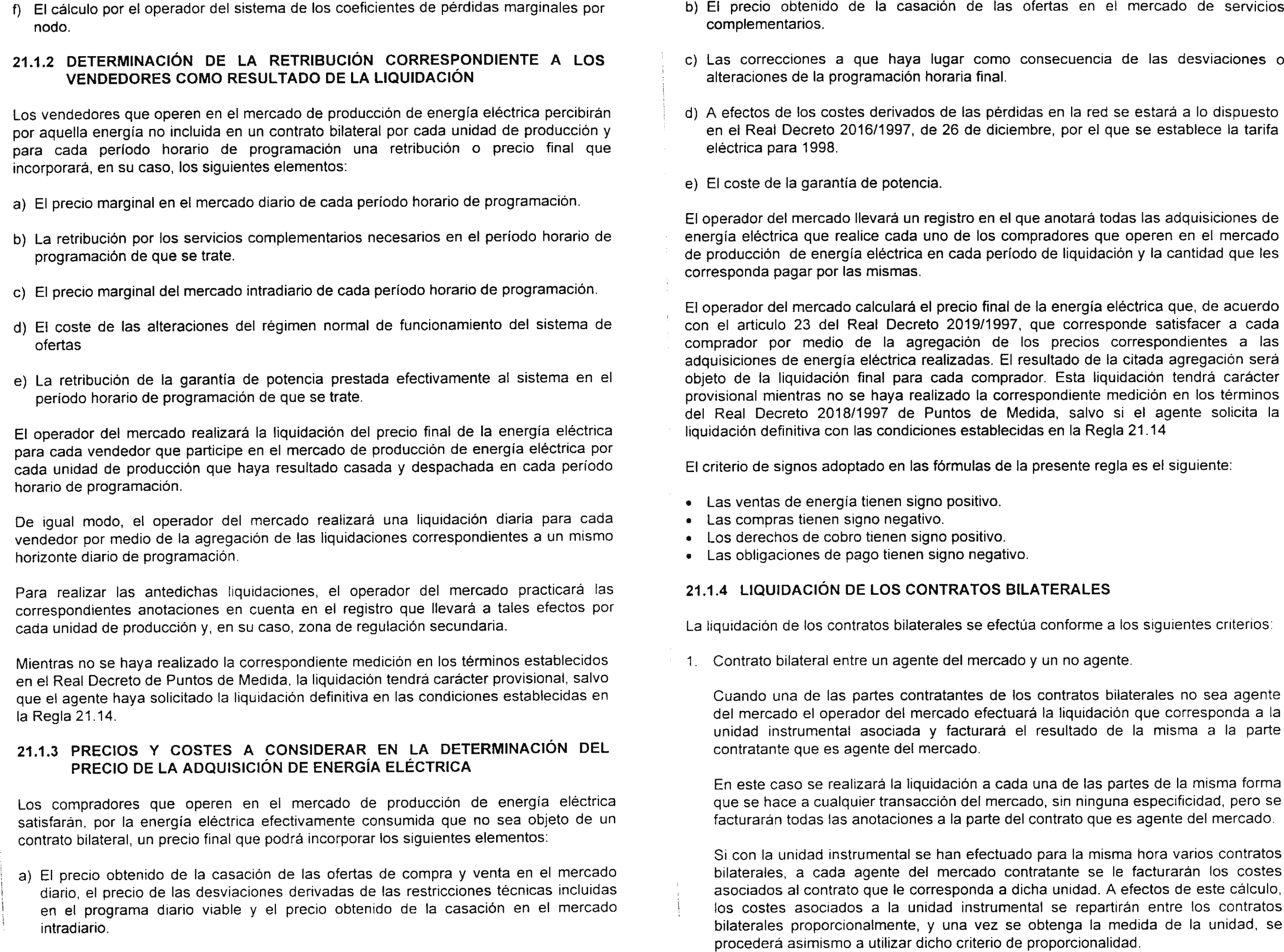 f) El cálculo por el operador del sistema de los coeficientes de pérdidas marginales por nodo.

21.1.2 DETERMINACIÓN DE LA RETRIBUCIÓN CORRESPONDIENTE A LOS VENDEDORES COMO RESULTADO DE LA LIQUIDACIÓN

Los vendedores que operen en el mercado de producción de energía eléctrica percibirán por aquella energía no incluida en un contrato bilateral por cada unidad de producción y para cada período horario de programación una retribución o precio final que incorporará, en su caso, los siguientes elementos:

a) El precio marginal en el mercado diario de cada período horario de programación.

b) La retribución por los servicios complementarios necesarios en el período horario de programación de que se trate.

c) El precio marginal del mercado intradiario de cada período horario de programación.

d) El coste de las alteraciones del régimen normal de funcionamiento del sistema de ofertas

e) La retribución de la garantía de potencia prestada efectivamente al sistema en el período horario de programación de que se trate.

El operador del mercado realizará la liquidación del precio final de la energía eléctrica para cada vendedor que participe en el mercado de producción de energía eléctrica por cada unidad de producción que haya resultado casada y despachada en cada período horario de programación.

De igual modo, el operador del mercado realizará una liquidación diaria para cada vendedor por medio de la agregación de las liquidaciones correspondientes a un mismo horizonte diario de programación.

Para realizar las antedichas liquidaciones, el operador del mercado practicará las correspondientes anotaciones en cuenta en el registro que llevará a tales efectos por cada unidad de producción y, en su caso, zona de regulación secundaria.

Mientras no se haya realizado la correspondiente medición en los términos establecidos en el Real Decreto de Puntos de Medida, la liquidación tendrá carácter provisional, salvo que el agente haya solicitado la liquidación definitiva en las condiciones establecidas en la Regla 21.14.

21.1.3 PRECIOS Y COSTES A CONSIDERAR EN LA DETERMINACIÓN DEL PRECIO DE LA ADQUISICIÓN DE ENERGÍA ELÉCTRICA

Los compradores que operen en el mercado de producción de energía eléctrica satisfarán, por la energía eléctrica efectivamente consumida que no sea objeto de un contrato bilateral, un precio final que podrá incorporar los siguientes elementos:

a) El precio obtenido de la casación de las ofertas de compra y venta en el mercado diario, el precio de las desviaciones derivadas de las restricciones técnicas incluidas en el programa diario viable y el precio obtenido de la casación en el mercado intradiario.

b) El precio obtenido de la casación de las ofertas en el mercado de servicios complementarios.

c) Las correcciones a que haya lugar como consecuencia de las desviaciones o alteraciones de la programación horaria final.

d) A efectos de los costes derivados de las pérdidas en la red se estará a lo dispuesto en el Real Decreto 2016/1997, de 26 de diciembre, por el que se establece la tarifa eléctrica para 1998.

e) El coste de la garantía de potencia.

El operador del mercado llevará un registro en el que anotará todas las adquisiciones de energía eléctrica que realice cada uno de los compradores que operen en el mercado de producción de energía eléctrica en cada período de liquidación y la cantidad que les corresponda pagar por las mismas.

El operador del mercado calculará el precio final de la energía eléctrica que, de acuerdo con el articulo 23 del Real Decreto 2019/1997, que corresponde satisfacer a cada comprador por medio de la agregación de los precios correspondientes a las adquisiciones de energía eléctrica realizadas. El resultado de la citada agregación será objeto de la liquidación final para cada comprador. Esta liquidación tendrá carácter provisional mientras no se haya realizado la correspondiente medición en los términos del Real Decreto 2018/1997 de Puntos de Medida, salvo si el agente solicita la liquidación definitiva con las condiciones establecidas en la Regla 21.14

El criterio de signos adoptado en las fórmulas de la presente regla es el siguiente:

• Las ventas de energía tienen signo positivo.
• Las compras tienen signo negativo.
• Los derechos de cobro tienen signo positivo.
• Las obligaciones de pago tienen signo negativo.

21.1.4 LIQUIDACIÓN DE LOS CONTRATOS BILATERALES

La liquidación de los contratos bilaterales se efectúa conforme a los siguientes criterios:

1. Contrato bilateral entre un agente del mercado y un no agente.

Cuando una de las partes contratantes de los contratos bilaterales no sea agente del mercado el operador del mercado efectuará la liquidación que corresponda a la unidad instrumental asociada y facturará el resultado de la misma a la parte contratante que es agente del mercado.

En este caso se realizará la liquidación a cada una de las partes de la misma forma que se hace a cualquier transacción del mercado, sin ninguna especificidad, pero se facturarán todas las anotaciones a la parte del contrato que es agente del mercado.

Si con la unidad instrumental se han efectuado para la misma hora varios contratos bilaterales, a cada agente del mercado contratante se le facturarán los costes asociados al contrato que le corresponda a dicha unidad. A efectos de este cálculo, los costes asociados a la unidad instrumental se repartirán entre los contratos bilaterales proporcionalmente, y una vez se obtenga la medida de la unidad, se procederá asimismo a utilizar dicho criterio de proporcionalidad.